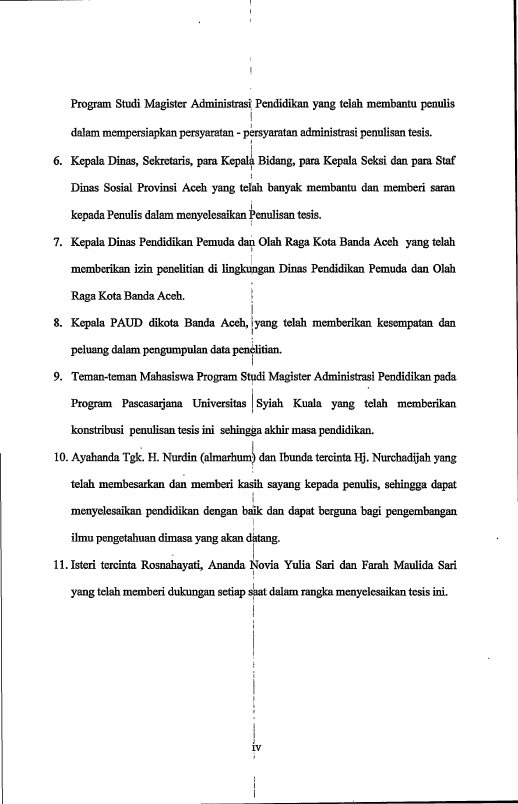 Program Studi Magister Administrasi Pendidikan yang telah membantu penulis dalam mempersiapkan persyaratan - persyaratan administrasi penulisan tesis.

6. Kepala Dinas, Sekretaris, para Kepala Bidang, para Kepala Seksi dan para Staf Dinas Sosial Provinsi Aceh yang telah banyak membantu dan memberi saran kepada Penulis dalam menyelesaikan Penulisan tesis.

7. Kepala Dinas Pendidikan Pemuda dan Olah Raga Kota Banda Aceh yang telah memberikan izin penelitian di lingkungan Dinas Pendidikan Pemuda dan Olah Raga Kota Banda Aceh.

8. Kepala PAUD dikota Banda Aceh, yang telah memberikan kesempatan dan peluang dalam pengumpulan data penelitian.

9. Teman-teman Mahasiswa Program Studi Magister Administrasi Pendidikan pada Program Pascasarjana Universitas Syiah Kuala yang telah memberikan konstribusi penulisan tesis ini sehingga akhir masa pendidikan.

10. Ayahanda Tgk. H. Nurdin (almarhum) dan Ibunda tercinta Hj. Nurchadijah yang telah membesarkan dan memberi kasih sayang kepada penulis, sehingga dapat menyelesaikan pendidikan dengan baik dan dapat berguna bagi pengembangan ilmu pengetahuan dimasa yang akan datang.

11. Isteri tercinta Rosnahayati, Ananda Novia Yulia Sari dan Farah Maulida Sari yang telah memberi dukungan setiap saat dalam rangka menyelesaikan tesis ini.

iv